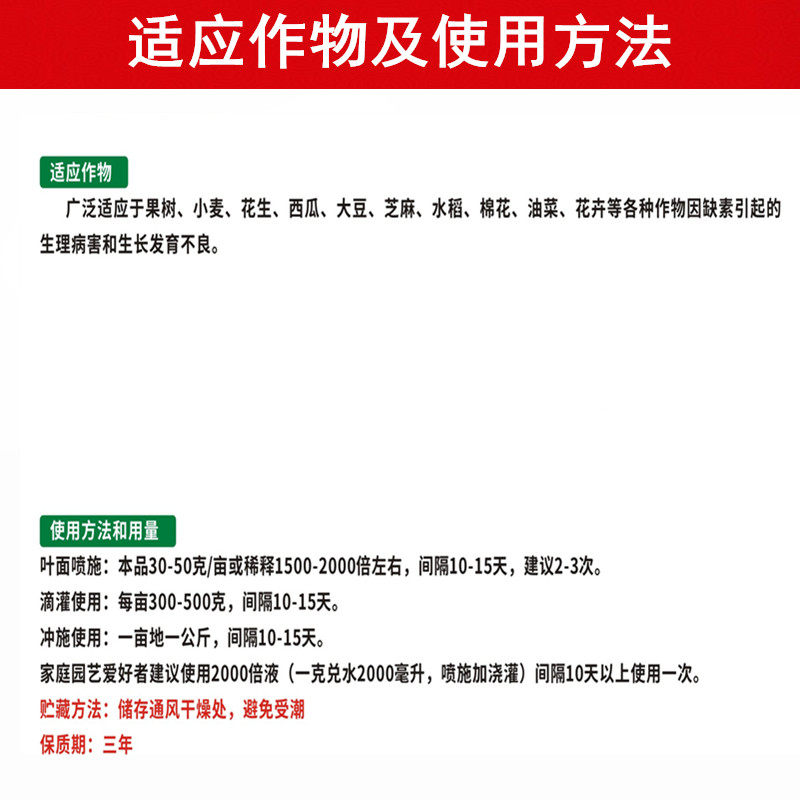 适应作物及使用方法

适应作物

广泛适应于果树、小麦、花生、西瓜、大豆、芝麻、水稻、棉花、油菜、花卉等各种作物因缺素引起的生理病害和生长发育不良。

使用方法和用量

叶面喷施：本品30-50克/亩或稀释1500-2000倍左右，间隔10-15天，建议2-3次。

滴灌使用：每亩300-500克，间隔10-15天。

冲施使用：一亩地一公斤，间隔10-15天。

家庭园艺爱好者建议使用2000倍液（一克兑水2000毫升，喷施加浇灌）间隔10天以上使用一次。

贮藏方法：储存通风干燥处，避免受潮

保质期：三年